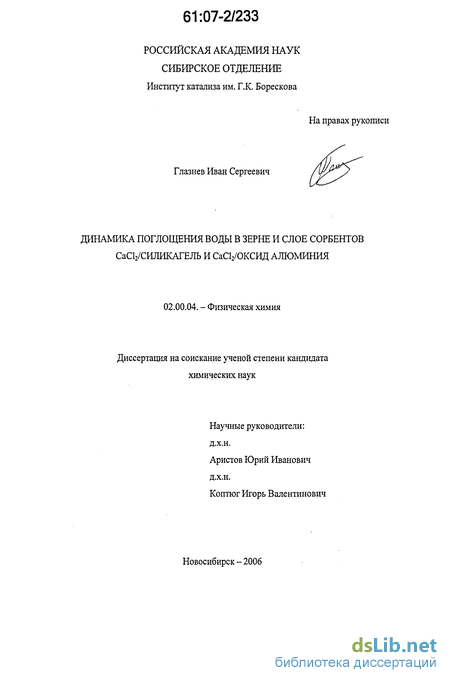 61:07-2/233

РОССИЙСКАЯ АКАДЕМИЯ НАУК
СИБИРСКОЕ ОТДЕЛЕНИЕ
Институт катализа им. Г.К. Борескова

На правах рукописи

Глазнев Иван Сергеевич

ДИНАМИКА ПОГЛОЩЕНИЯ ВОДЫ В ЗЕРНЕ И СЛОЕ СОРБЕНТОВ $CaCl_2$/СИЛИКАГЕЛЬ И $CaCl_2$/ОКСИД АЛЮМИНИЯ

02.00.04. – Физическая химия

Диссертация на соискание ученой степени кандидата химических наук

Научные руководители:
д.х.н.
Аристов Юрий Иванович
д.х.н.
Коптюг Игорь Валентинович

Новосибирск – 2006

dsLib.net
библиотека диссертаций